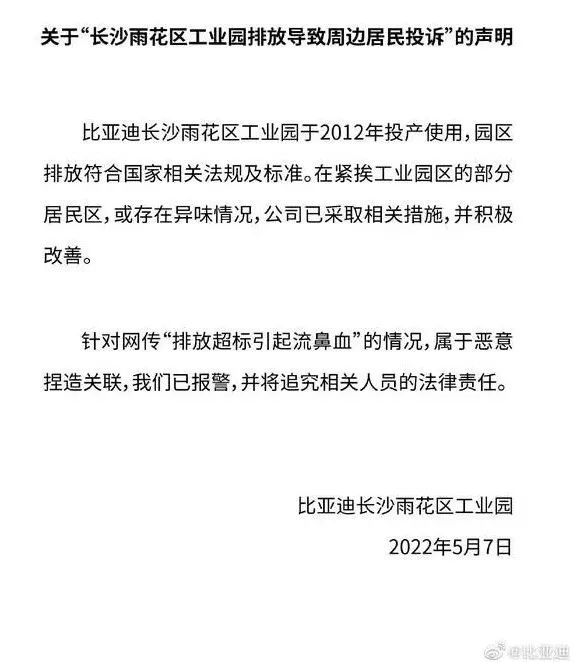 关于“长沙雨花区工业园排放导致周边居民投诉”的声明

比亚迪长沙雨花区工业园于2012年投产使用，园区排放符合国家相关法规及标准。在紧挨工业园区的部分居民区，或存在异味情况，公司已采取相关措施，并积极改善。

针对网传“排放超标引起流鼻血”的情况，属于恶意捏造关联，我们已报警，并将追究相关人员的法律责任。

比亚迪长沙雨花区工业园

2022年5月7日

@比亚迪